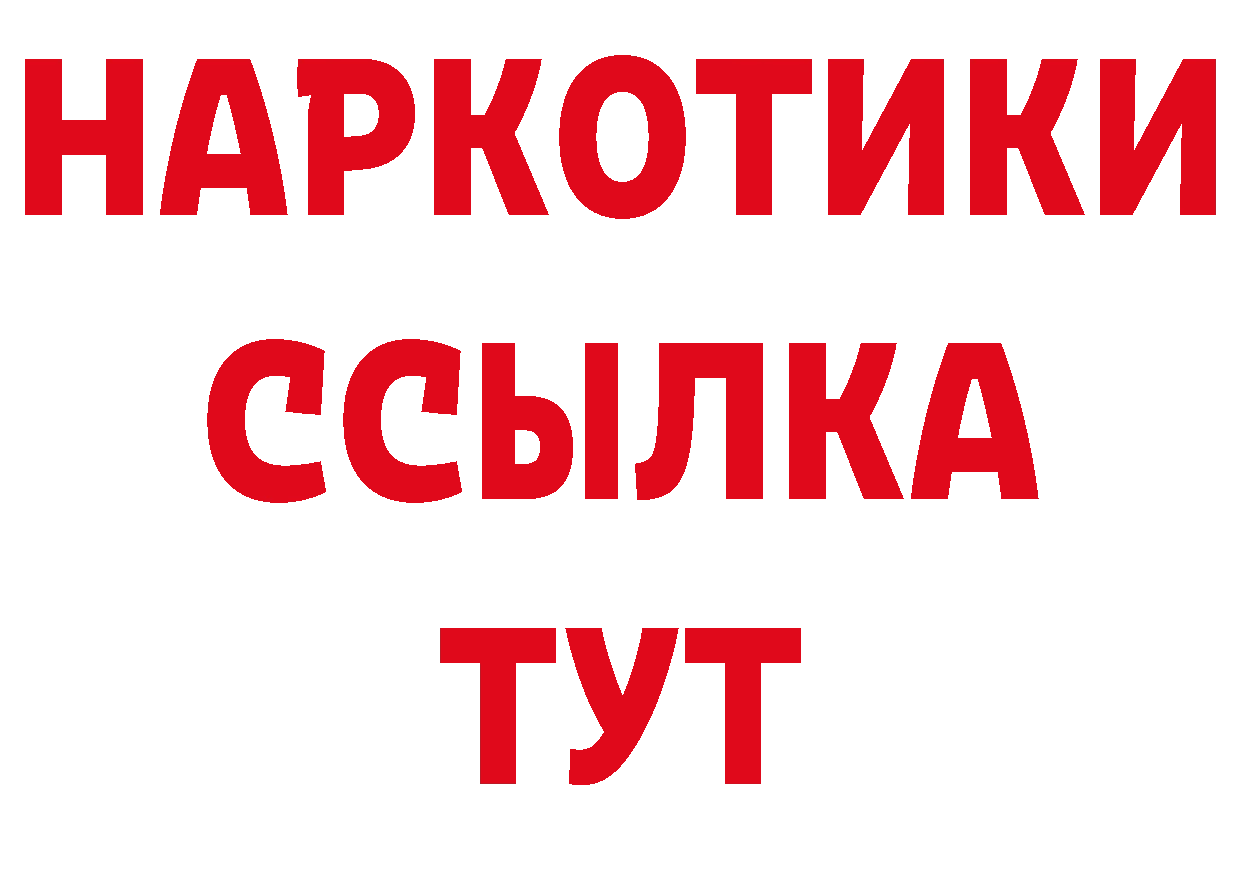 НАРКОТИКИ
ССЫЛКА
ТУТ